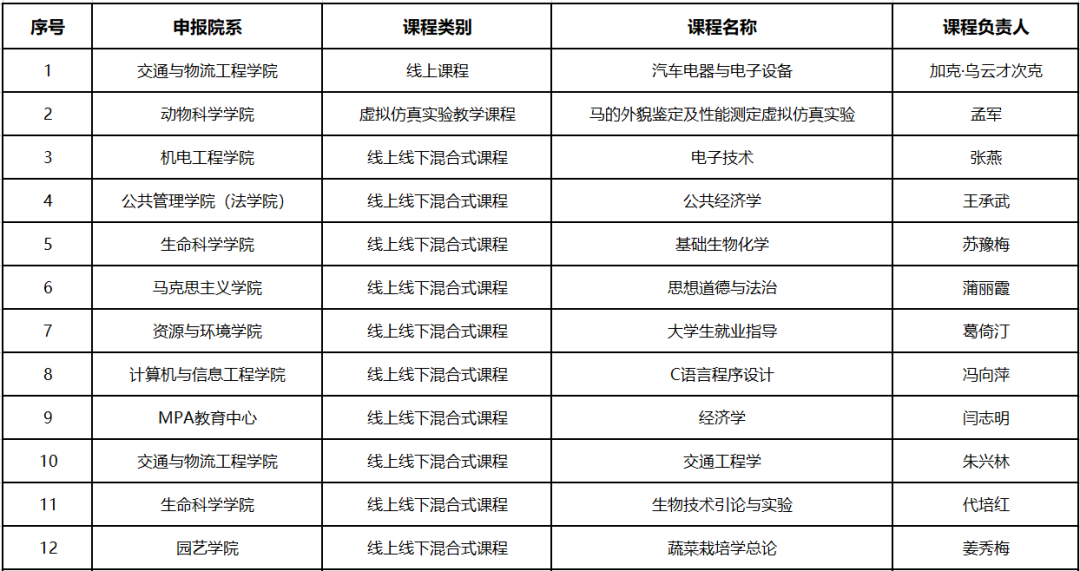 | 序号 | 申报院系 | 课程类别 | 课程名称 | 课程负责人 |
|---|---|---|---|---|
| 1 | 交通与物流工程学院 | 线上课程 | 汽车电器与电子设备 | 加克·乌云才次克 |
| 2 | 动物科学学院 | 虚拟仿真实验教学课程 | 马的外貌鉴定及性能测定虚拟仿真实验 | 孟军 |
| 3 | 机电工程学院 | 线上线下混合式课程 | 电子技术 | 张燕 |
| 4 | 公共管理学院（法学院） | 线上线下混合式课程 | 公共经济学 | 王承武 |
| 5 | 生命科学学院 | 线上线下混合式课程 | 基础生物化学 | 苏豫梅 |
| 6 | 马克思主义学院 | 线上线下混合式课程 | 思想道德与法治 | 蒲丽霞 |
| 7 | 资源与环境学院 | 线上线下混合式课程 | 大学生就业指导 | 葛倚汀 |
| 8 | 计算机与信息工程学院 | 线上线下混合式课程 | C语言程序设计 | 冯向萍 |
| 9 | MPA教育中心 | 线上线下混合式课程 | 经济学 | 闫志明 |
| 10 | 交通与物流工程学院 | 线上线下混合式课程 | 交通工程学 | 朱兴林 |
| 11 | 生命科学学院 | 线上线下混合式课程 | 生物技术引论与实验 | 代培红 |
| 12 | 园艺学院 | 线上线下混合式课程 | 蔬菜栽培学总论 | 姜秀梅 |